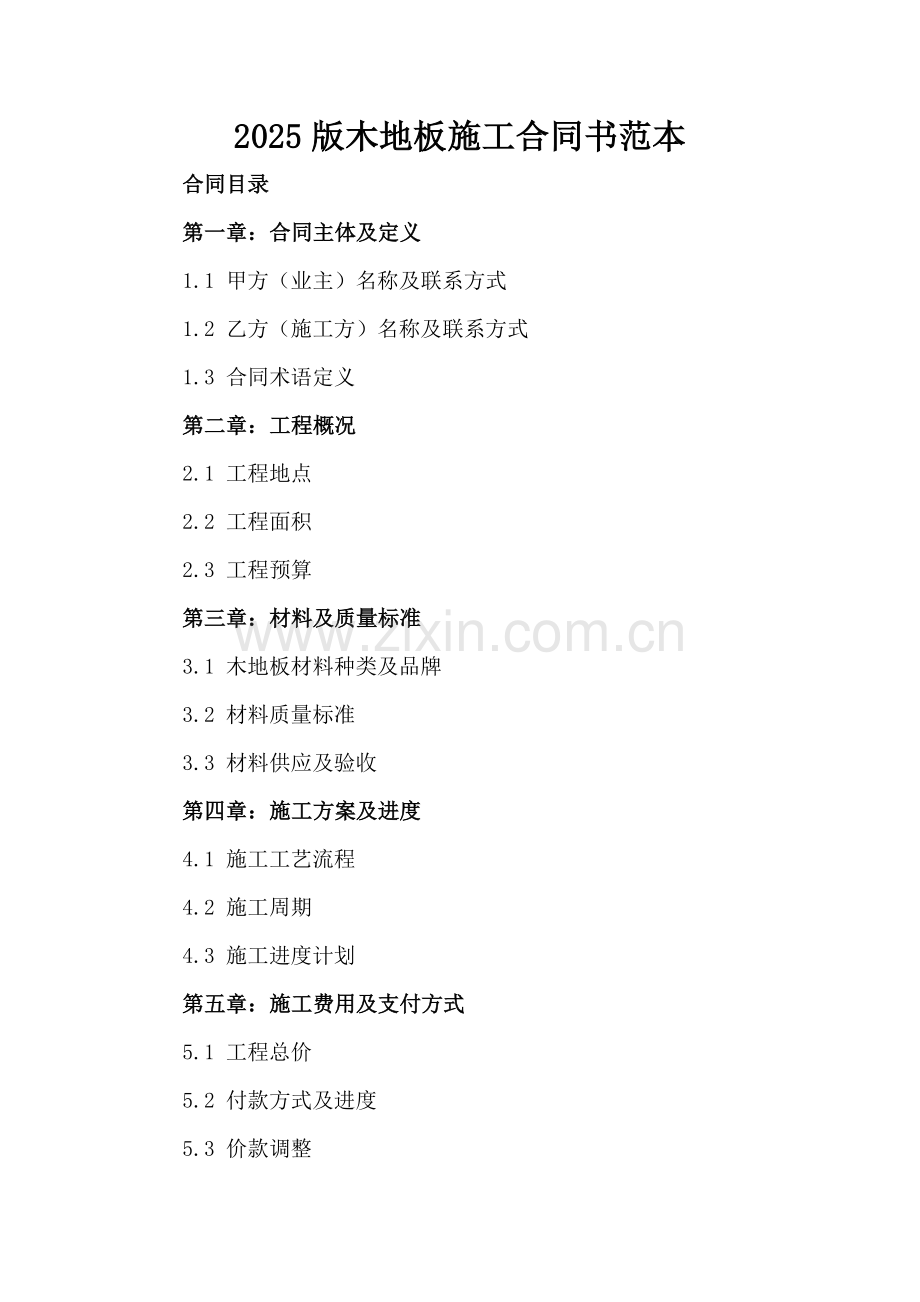 2025版木地板施工合同书范本

合同目录

第一章：合同主体及定义

1.1 甲方（业主）名称及联系方式

1.2 乙方（施工方）名称及联系方式

1.3 合同术语定义

第二章：工程概况

2.1 工程地点

2.2 工程面积

2.3 工程预算

第三章：材料及质量标准

www.zixin.com.cn

3.1 木地板材料种类及品牌

3.2 材料质量标准

3.3 材料供应及验收

第四章：施工方案及进度

4.1 施工工艺流程

4.2 施工周期

4.3 施工进度计划

第五章：施工费用及支付方式

5.1 工程总价

5.2 付款方式及进度

5.3 价款调整